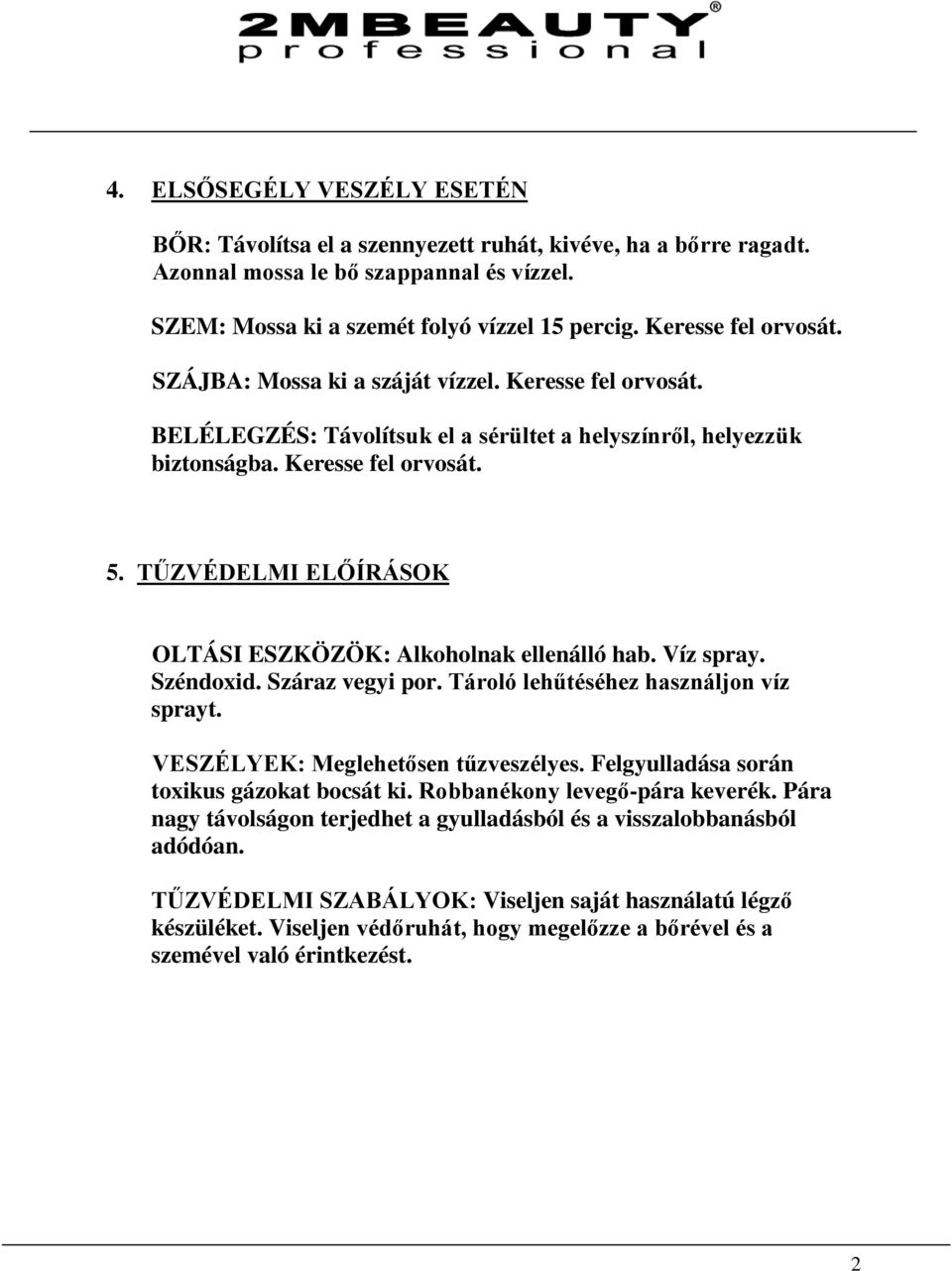 2MBEAUTY®
professional

4. ELSŐSEGÉLY VESZÉLY ESETÉN

BŐR: Távolítsa el a szennyezett ruhát, kivéve, ha a bőrre ragadt. Azonnal mossa le bő szappannal és vízzel.

SZEM: Mossa ki a szemét folyó vízzel 15 percig. Keresse fel orvosát.

SZÁJBA: Mossa ki a száját vízzel. Keresse fel orvosát.

BELÉLEGZÉS: Távolítsuk el a sérültet a helyszínről, helyezzük biztonságba. Keresse fel orvosát.

5. TŰZVÉDELMI ELŐÍRÁSOK

OLTÁSI ESZKÖZÖK: Alkoholnak ellenálló hab. Víz spray. Széndoxid. Száraz vegyi por. Tároló lehűtéséhez használjon víz sprayt.

VESZÉLYEK: Meglehetősen tűzveszélyes. Felgyulladása során toxikus gázokat bocsát ki. Robbanékony levegő-pára keverék. Pára nagy távolságon terjedhet a gyulladásból és a visszalobbanásból adódóan.

TŰZVÉDELMI SZABÁLYOK: Viseljen saját használatú légző készüléket. Viseljen védőruhát, hogy megelőzze a bőrével és a szemével való érintkezést.

2